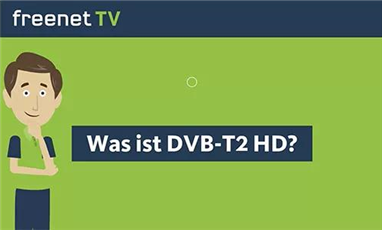 freenet TV

Was ist DVB-T2 HD?